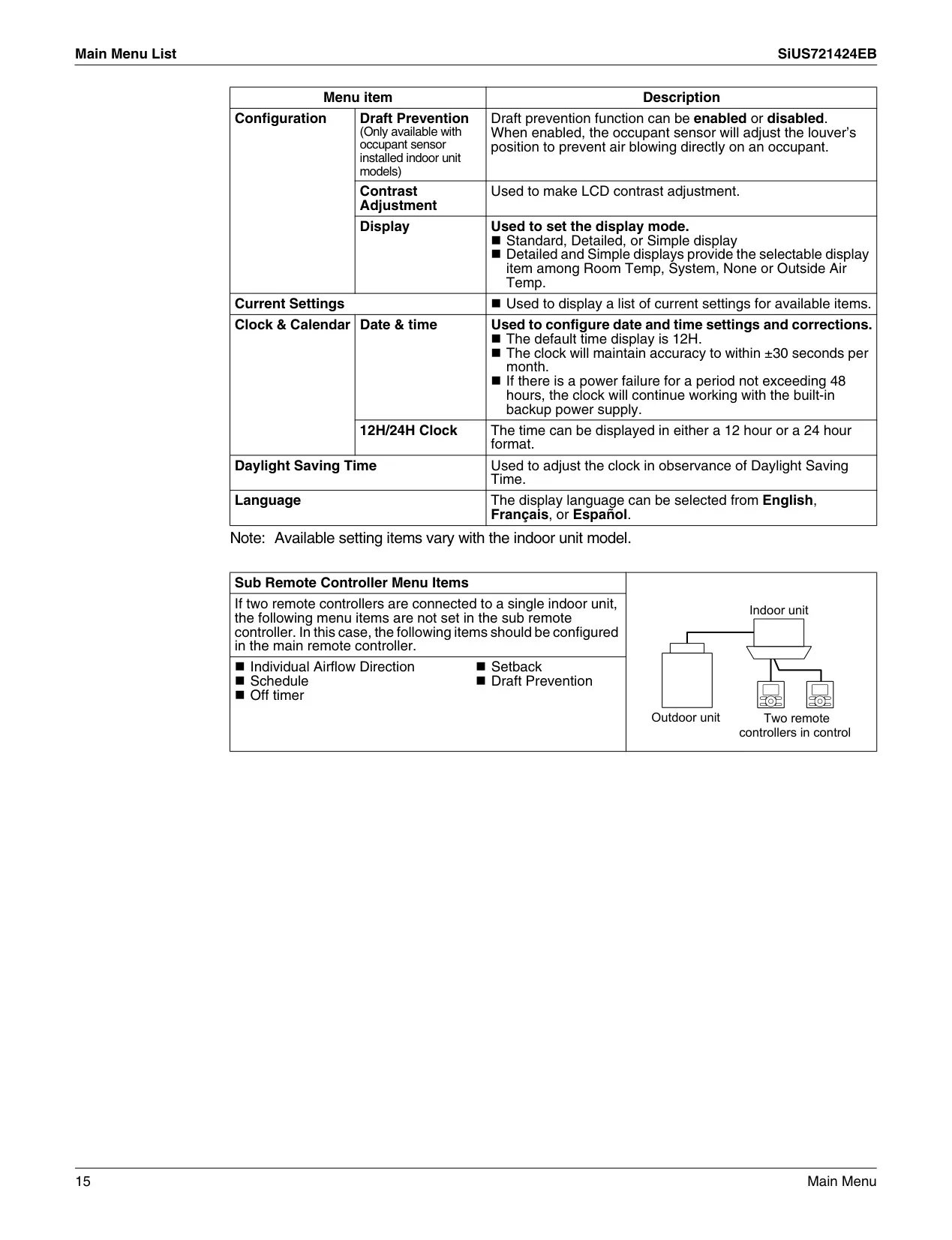 Main Menu List SiUS721424EB

| Menu item | | Description |
|---|---|---|
| Configuration | Draft Prevention (Only available with occupant sensor installed indoor unit models) | Draft prevention function can be enabled or disabled. When enabled, the occupant sensor will adjust the louver's position to prevent air blowing directly on an occupant. |
| | Contrast Adjustment | Used to make LCD contrast adjustment. |
| | Display | Used to set the display mode. ■ Standard, Detailed, or Simple display ■ Detailed and Simple displays provide the selectable display item among Room Temp, System, None or Outside Air Temp. |
| Current Settings | | ■ Used to display a list of current settings for available items. |
| Clock & Calendar | Date & time | Used to configure date and time settings and corrections. ■ The default time display is 12H. ■ The clock will maintain accuracy to within ±30 seconds per month. ■ If there is a power failure for a period not exceeding 48 hours, the clock will continue working with the built-in backup power supply. |
| | 12H/24H Clock | The time can be displayed in either a 12 hour or a 24 hour format. |
| Daylight Saving Time | | Used to adjust the clock in observance of Daylight Saving Time. |
| Language | | The display language can be selected from English, Français, or Español. |

Note: Available setting items vary with the indoor unit model.

Sub Remote Controller Menu Items

If two remote controllers are connected to a single indoor unit, the following menu items are not set in the sub remote controller. In this case, the following items should be configured in the main remote controller.

■ Individual Airflow Direction
■ Schedule
■ Off timer
■ Setback
■ Draft Prevention

Indoor unit
Outdoor unit
Two remote controllers in control

15 Main Menu